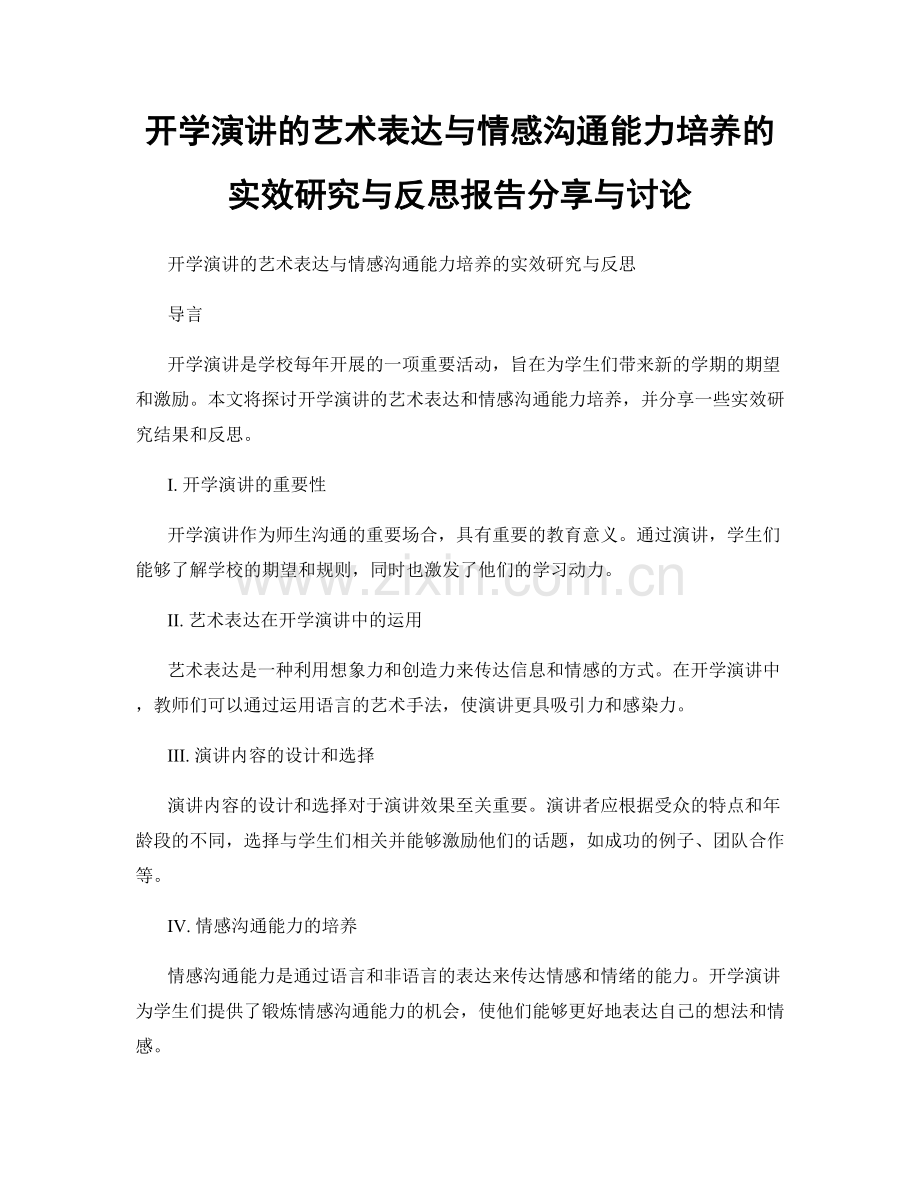 开学演讲的艺术表达与情感沟通能力培养的实效研究与反思报告分享与讨论

开学演讲的艺术表达与情感沟通能力培养的实效研究与反思

导言

开学演讲是学校每年开展的一项重要活动，旨在为学生们带来新的学期的期望和激励。本文将探讨开学演讲的艺术表达和情感沟通能力培养，并分享一些实效研究结果和反思。

I. 开学演讲的重要性

开学演讲作为师生沟通的重要场合，具有重要的教育意义。通过演讲，学生们能够了解学校的期望和规则，同时也激发了他们的学习动力。

www.zixin.com.cn

II. 艺术表达在开学演讲中的运用

艺术表达是一种利用想象力和创造力来传达信息和情感的方式。在开学演讲中，教师们可以通过运用语言的艺术手法，使演讲更具吸引力和感染力。

III. 演讲内容的设计和选择

演讲内容的设计和选择对于演讲效果至关重要。演讲者应根据受众的特点和年龄段的不同，选择与学生们相关并能够激励他们的话题，如成功的例子、团队合作等。

IV. 情感沟通能力的培养

情感沟通能力是通过语言和非语言的表达来传达情感和情绪的能力。开学演讲为学生们提供了锻炼情感沟通能力的机会，使他们能够更好地表达自己的想法和情感。